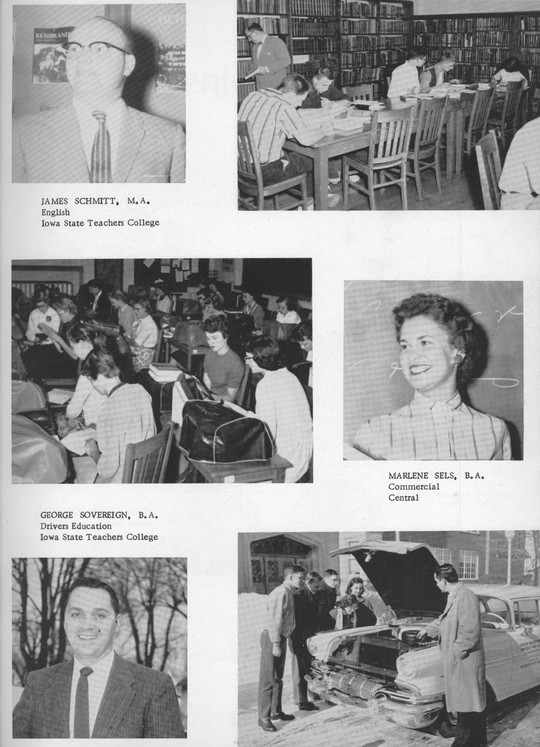 REMBRANDT

JAMES SCHMITT, M.A.
English
Iowa State Teachers College

MARLENE SELS, B.A.
Commercial
Central

GEORGE SOVEREIGN, B.A.
Drivers Education
Iowa State Teachers College